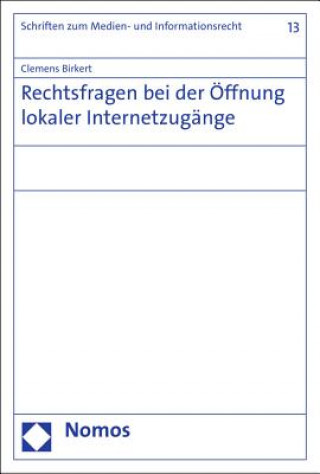 Schriften zum Medien- und Informationsrecht 13

Clemens Birkert

Rechtsfragen bei der Öffnung lokaler Internetzugänge

Nomos